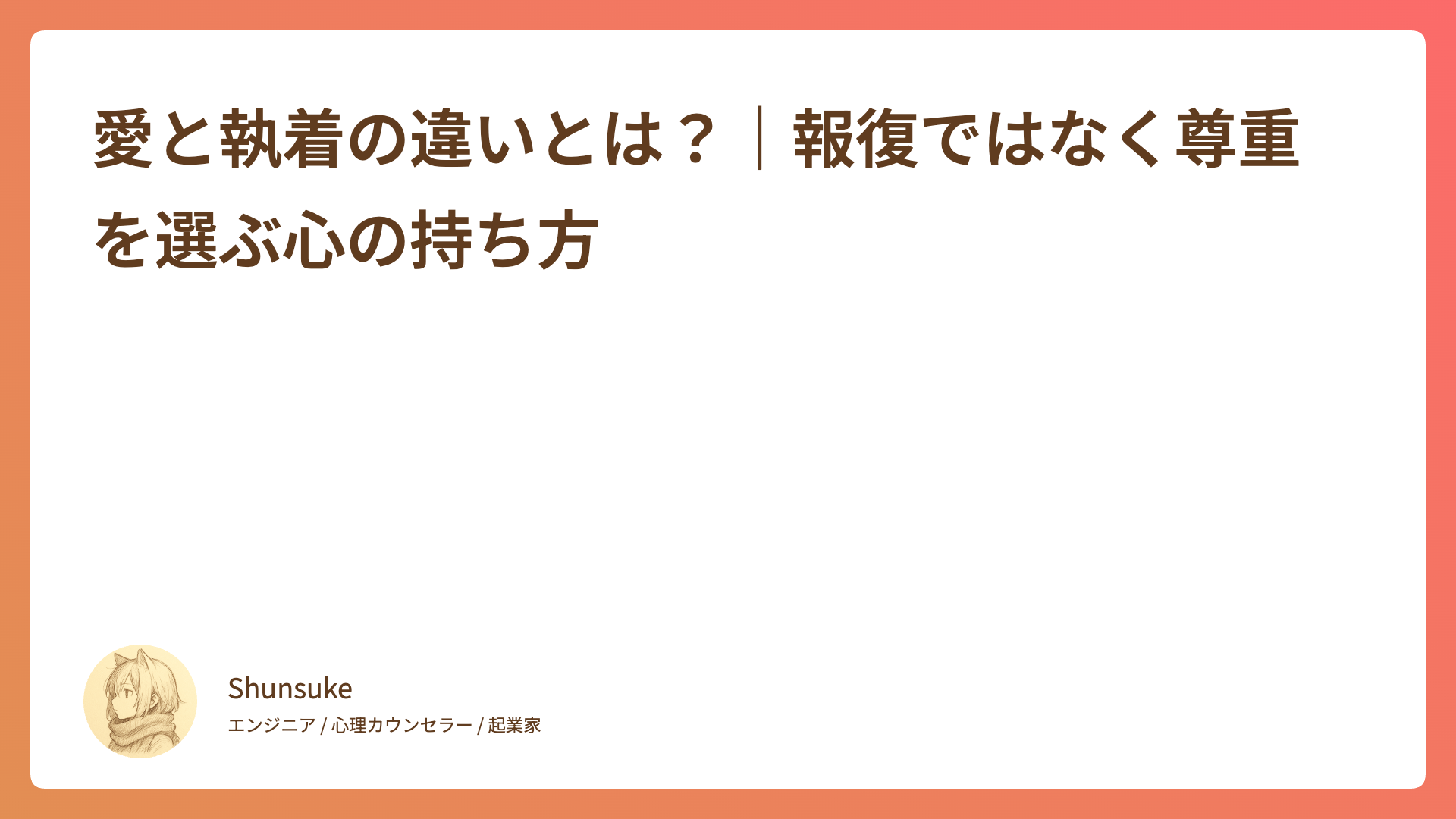 愛と執着の違いとは？｜報復ではなく尊重を選ぶ心の持ち方

Shunsuke
エンジニア / 心理カウンセラー / 起業家